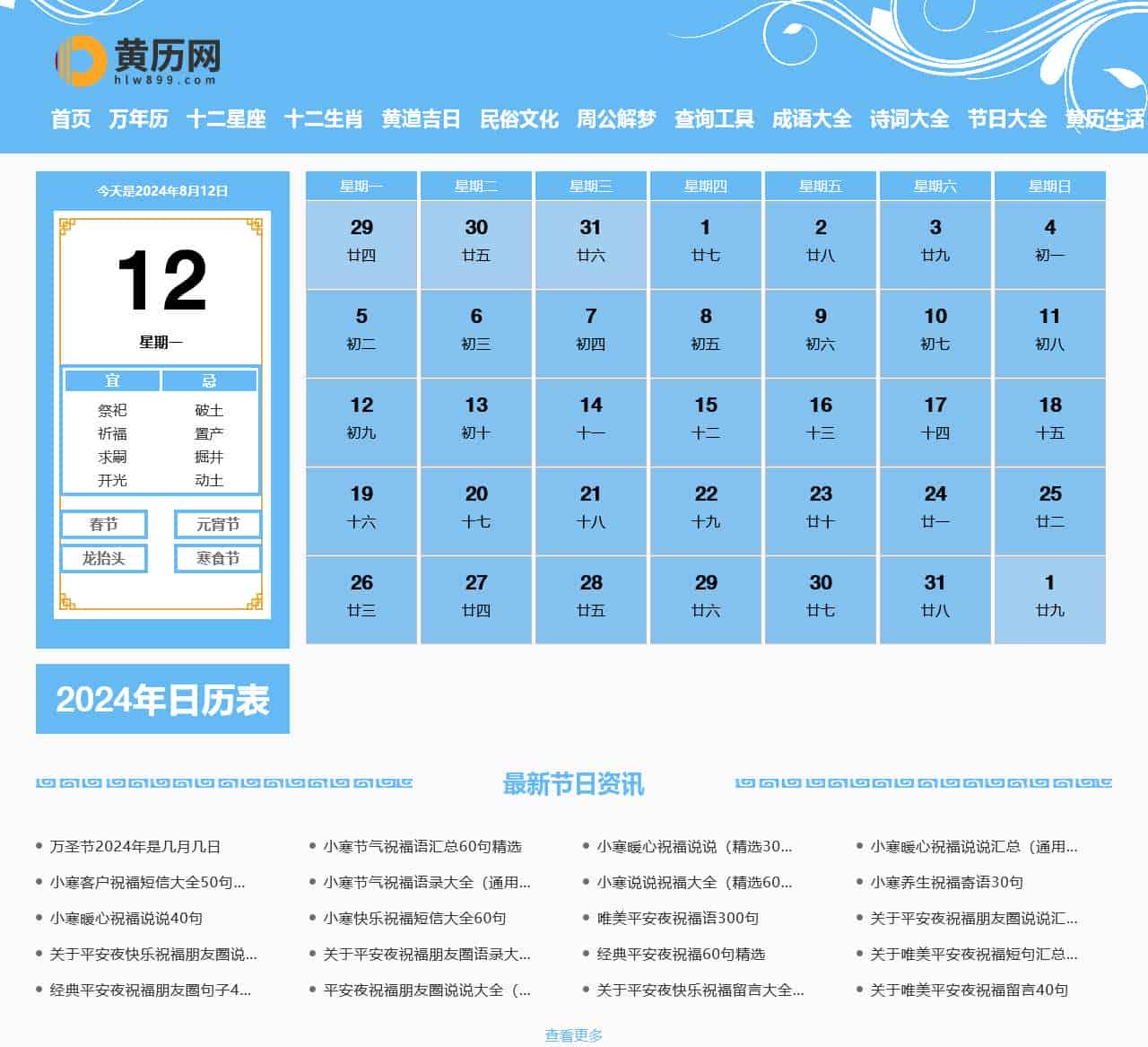 黄历网
hlw899.com

首页 万年历 十二星座 十二生肖 黄道吉日 民俗文化 周公解梦 查询工具 成语大全 诗词大全 节日大全 黄历生活

今天是2024年8月12日

12

星期一

| 宜 | 忌 |
|---|---|
| 祭祀 | 破土 |
| 祈福 | 置产 |
| 求嗣 | 掘井 |
| 开光 | 动土 |

春节 元宵节
龙抬头 寒食节

| 星期一 | 星期二 | 星期三 | 星期四 | 星期五 | 星期六 | 星期日 |
|---|---|---|---|---|---|---|
| 29 廿四 | 30 廿五 | 31 廿六 | 1 廿七 | 2 廿八 | 3 廿九 | 4 初一 |
| 5 初二 | 6 初三 | 7 初四 | 8 初五 | 9 初六 | 10 初七 | 11 初八 |
| 12 初九 | 13 初十 | 14 十一 | 15 十二 | 16 十三 | 17 十四 | 18 十五 |
| 19 十六 | 20 十七 | 21 十八 | 22 十九 | 23 廿十 | 24 廿一 | 25 廿二 |
| 26 廿三 | 27 廿四 | 28 廿五 | 29 廿六 | 30 廿七 | 31 廿八 | 1 廿九 |

2024年日历表

最新节日资讯

万圣节2024年是几月几日
小寒客户祝福短信大全50句...
小寒暖心祝福说说40句
关于平安夜快乐祝福朋友圈说...
经典平安夜祝福朋友圈句子4...

小寒节气祝福语汇总60句精选
小寒节气祝福语录大全（通用...
小寒快乐祝福短信大全60句
关于平安夜祝福朋友圈语录大...
平安夜祝福朋友圈说说大全（...

小寒暖心祝福说说（精选30...
小寒说说祝福大全（精选60...
唯美平安夜祝福语300句
经典平安夜祝福60句精选
关于平安夜快乐祝福留言大全...

小寒暖心祝福说说汇总（通用...
小寒养生祝福寄语30句
关于平安夜祝福朋友圈说说汇...
关于唯美平安夜祝福短句汇总...
关于唯美平安夜祝福留言40句

查看更多